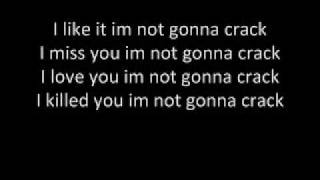 I like it im not gonna crack
I miss you im not gonna crack
I love you im not gonna crack
I killed you im not gonna crack